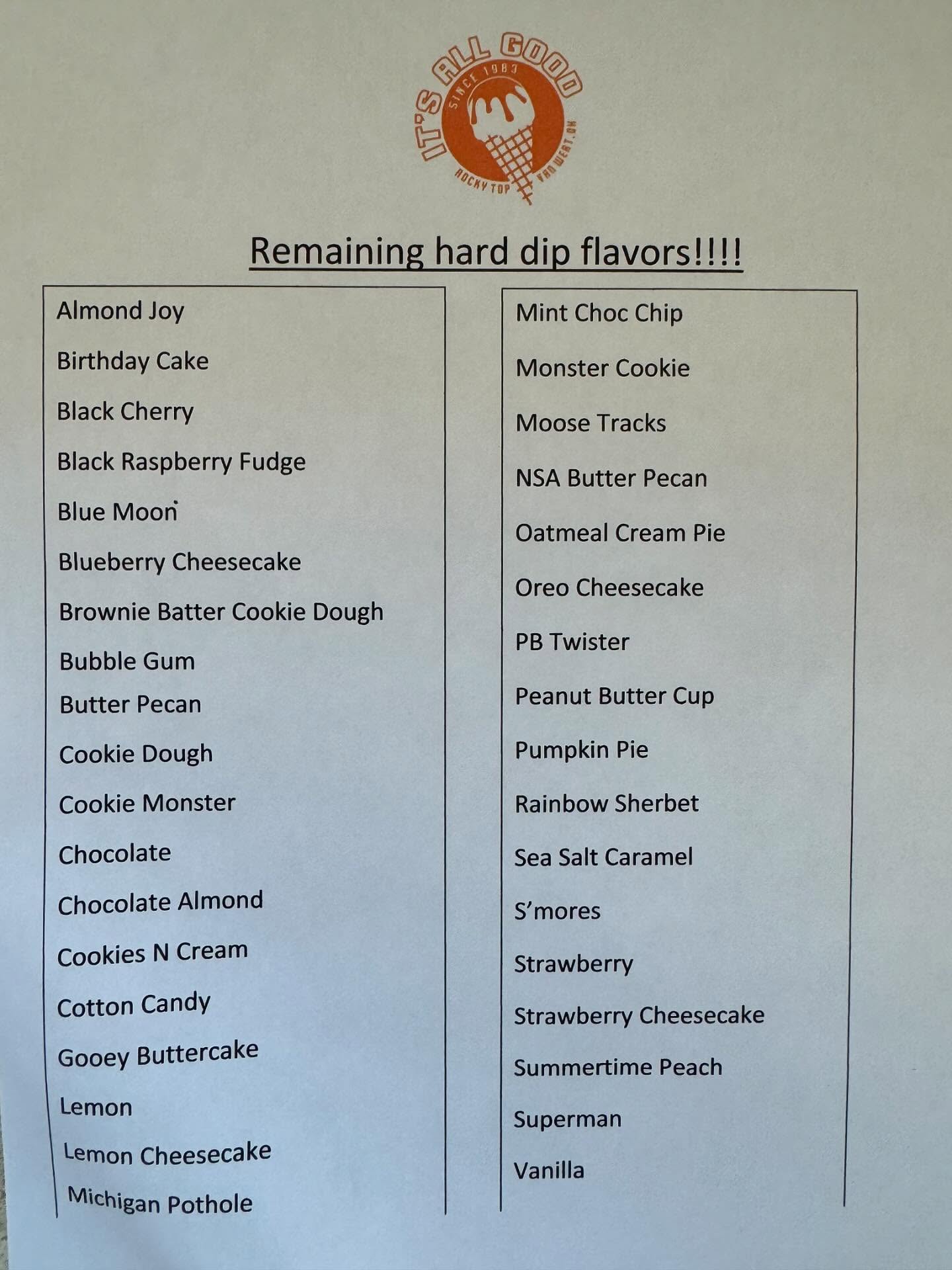 IT'S ALL GOOD
SINCE 1983
ROCKY TOP
VAN WERT, OH

Remaining hard dip flavors!!!!

Almond Joy
Birthday Cake
Black Cherry
Black Raspberry Fudge
Blue Moon
Blueberry Cheesecake
Brownie Batter Cookie Dough
Bubble Gum
Butter Pecan
Cookie Dough
Cookie Monster
Chocolate
Chocolate Almond
Cookies N Cream
Cotton Candy
Gooey Buttercake
Lemon
Lemon Cheesecake
Michigan Pothole

Mint Choc Chip
Monster Cookie
Moose Tracks
NSA Butter Pecan
Oatmeal Cream Pie
Oreo Cheesecake
PB Twister
Peanut Butter Cup
Pumpkin Pie
Rainbow Sherbet
Sea Salt Caramel
S'mores
Strawberry
Strawberry Cheesecake
Summertime Peach
Superman
Vanilla